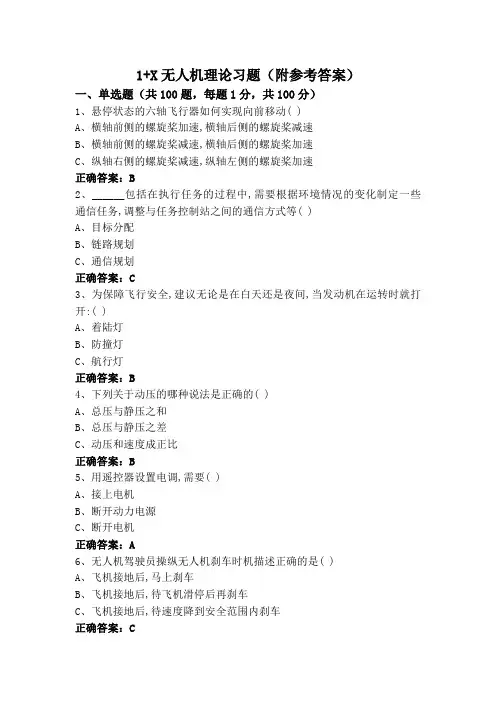 1+X 无人机理论习题（附参考答案）

一、单选题（共 100 题，每题 1 分，共 100 分）

1、悬停状态的六轴飞行器如何实现向前移动( )
A、横轴前侧的螺旋桨加速,横轴后侧的螺旋桨减速
B、横轴前侧的螺旋桨减速,横轴后侧的螺旋桨加速
C、纵轴右侧的螺旋桨减速,纵轴左侧的螺旋桨加速
正确答案：B

2、______包括在执行任务的过程中,需要根据环境情况的变化制定一些通信任务,调整与任务控制站之间的通信方式等( )
A、目标分配
B、链路规划
C、通信规划
正确答案：C

3、为保障飞行安全,建议无论是在白天还是夜间,当发动机在运转时就打开:( )
A、着陆灯
B、防撞灯
C、航行灯
正确答案：B

4、下列关于动压的哪种说法是正确的( )
A、总压与静压之和
B、总压与静压之差
C、动压和速度成正比
正确答案：B

5、用遥控器设置电调,需要( )
A、接上电机
B、断开动力电源
C、断开电机
正确答案：A

6、无人机驾驶员操纵无人机刹车时机描述正确的是( )
A、飞机接地后,马上刹车
B、飞机接地后,待飞机滑停后再刹车
C、飞机接地后,待速度降到安全范围内刹车
正确答案：C